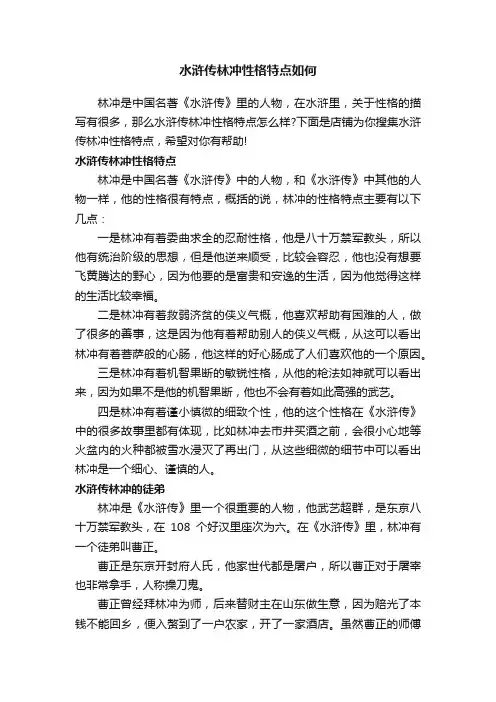 水浒传林冲性格特点如何

林冲是中国名著《水浒传》里的人物，在水浒里，关于性格的描写有很多，那么水浒传林冲性格特点怎么样?下面是店铺为你搜集水浒传林冲性格特点，希望对你有帮助!

水浒传林冲性格特点

林冲是中国名著《水浒传》中的人物，和《水浒传》中其他的人物一样，他的性格很有特点，概括的说，林冲的性格特点主要有以下几点：

一是林冲有着委曲求全的忍耐性格，他是八十万禁军教头，所以他有统治阶级的思想，但是他逆来顺受，比较会容忍，他也没有想要飞黄腾达的野心，因为他要的是富贵和安逸的生活，因为他觉得这样的生活比较幸福。

二是林冲有着救弱济贫的侠义气概，他喜欢帮助有困难的人，做了很多的善事，这是因为他有着帮助别人的侠义气概，从这可以看出林冲有着菩萨般的心肠，他这样的好心肠成了人们喜欢他的一个原因。

三是林冲有着机智果断的敏锐性格，从他的枪法如神就可以看出来，因为如果不是他的机智果断，他也不会有着如此高强的武艺。

四是林冲有着谨小慎微的细致个性，他的这个性格在《水浒传》中的很多故事里都有体现，比如林冲去市井买酒之前，会很小心地等火盆内的火种都被雪水浸灭了再出门，从这些细微的细节中可以看出林冲是一个细心、谨慎的人。

水浒传林冲的徒弟

林冲是《水浒传》里一个很重要的人物，他武艺超群，是东京八十万禁军教头，在 108 个好汉里座次为六。在《水浒传》里，林冲有一个徒弟叫曹正。

曹正是东京开封府人氏，他家世代都是屠户，所以曹正对于屠宰也非常拿手，人称操刀鬼。

曹正曾经拜林冲为师，后来替财主在山东做生意，因为赔光了本钱不能回乡，便入赘到了一户农家，开了一家酒店。虽然曹正的师傅